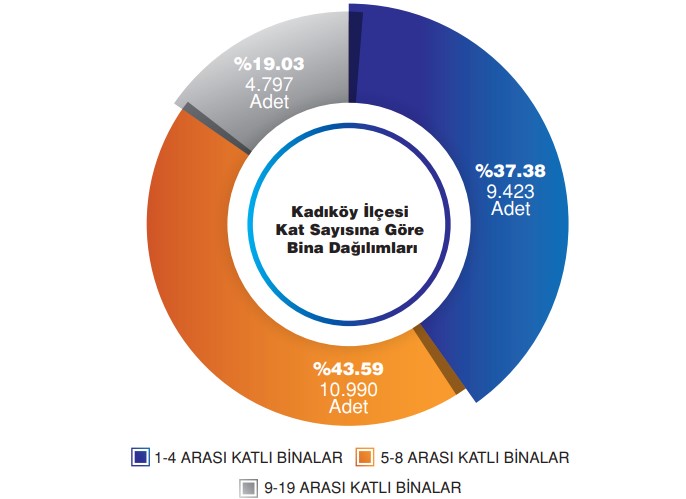 %19.03
4.797
Adet

%37.38
9.423
Adet

Kadıköy İlçesi
Kat Sayısına Göre
Bina Dağılımları

%43.59
10.990
Adet

1-4 ARASI KATLI BİNALAR
5-8 ARASI KATLI BİNALAR
9-19 ARASI KATLI BİNALAR